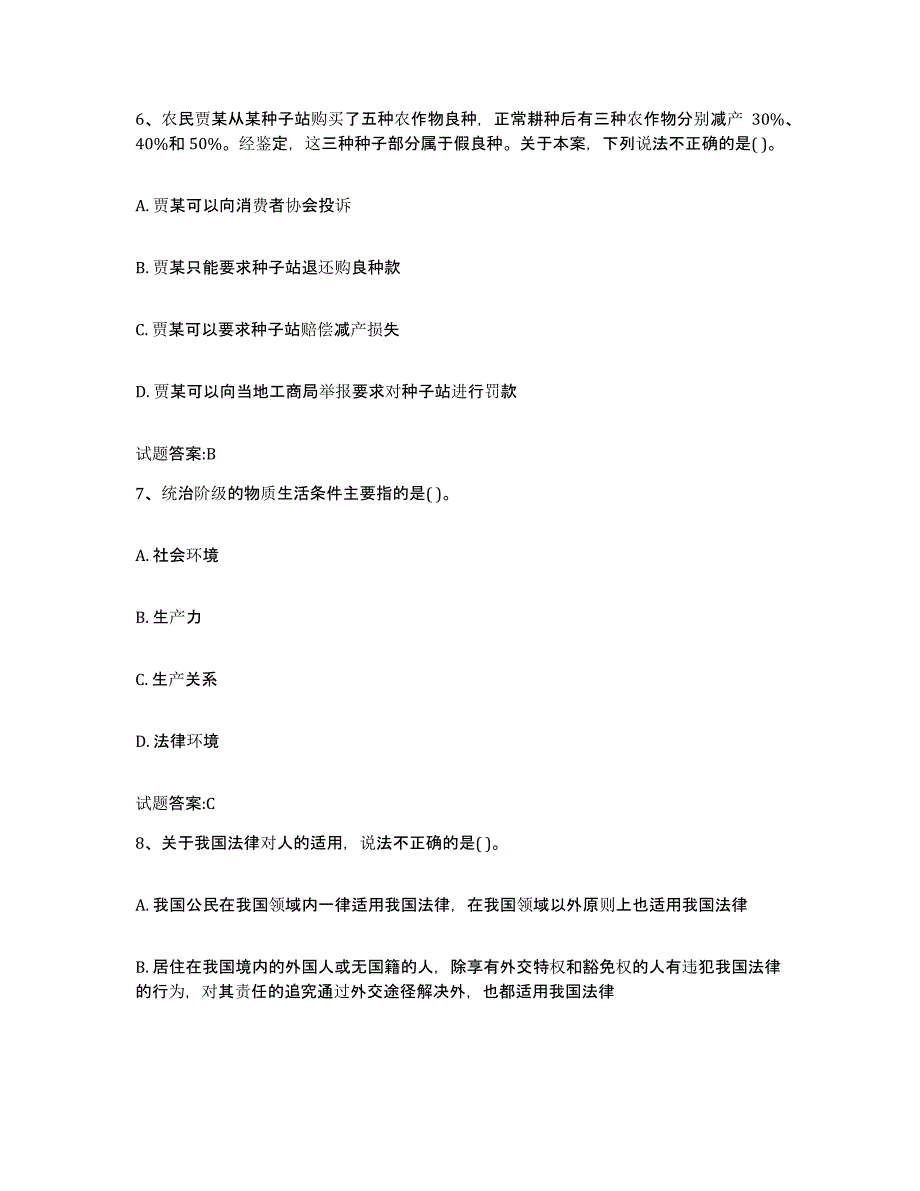 6、农民贾某从某种子站购买了五种农作物良种，正常耕种后有三种农作物分别减产 30%、40%和 50%。经鉴定，这三种种子部分属于假良种。关于本案，下列说法不正确的是( )。

A. 贾某可以向消费者协会投诉

B. 贾某只能要求种子站退还购良种款

C. 贾某可以要求种子站赔偿减产损失

D. 贾某可以向当地工商局举报要求对种子站进行罚款

试题答案:B

7、统治阶级的物质生活条件主要指的是( )。

A. 社会环境

B. 生产力

C. 生产关系

D. 法律环境

试题答案:C

8、关于我国法律对人的适用，说法不正确的是( )。

A. 我国公民在我国领域内一律适用我国法律，在我国领域以外原则上也适用我国法律

B. 居住在我国境内的外国人或无国籍的人，除享有外交特权和豁免权的人有违犯我国法律的行为，对其责任的追究通过外交途径解决外，也都适用我国法律